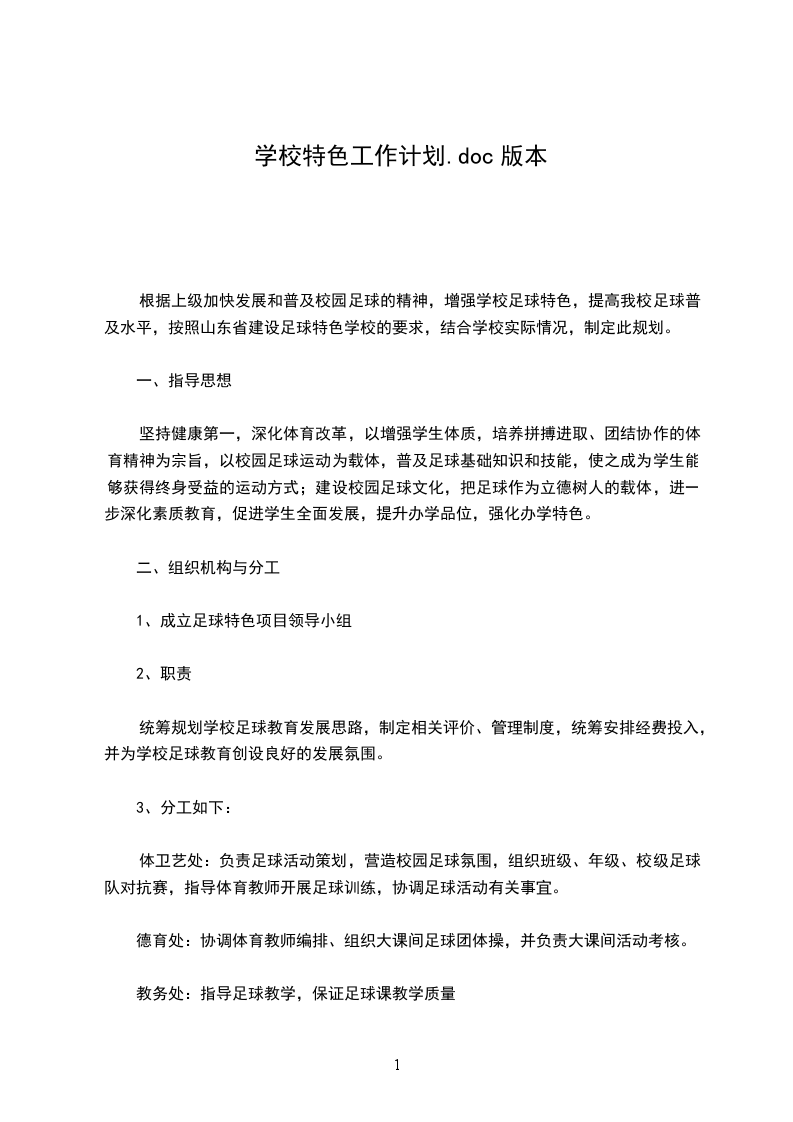 学校特色工作计划.doc 版本

根据上级加快发展和普及校园足球的精神，增强学校足球特色，提高我校足球普及水平，按照山东省建设足球特色学校的要求，结合学校实际情况，制定此规划。

一、指导思想

坚持健康第一，深化体育改革，以增强学生体质，培养拼搏进取、团结协作的体育精神为宗旨，以校园足球运动为载体，普及足球基础知识和技能，使之成为学生能够获得终身受益的运动方式；建设校园足球文化，把足球作为立德树人的载体，进一步深化素质教育，促进学生全面发展，提升办学品位，强化办学特色。

二、组织机构与分工

1、成立足球特色项目领导小组

2、职责

统筹规划学校足球教育发展思路，制定相关评价、管理制度，统筹安排经费投入，并为学校足球教育创设良好的发展氛围。

3、分工如下：

体卫艺处：负责足球活动策划，营造校园足球氛围，组织班级、年级、校级足球队对抗赛，指导体育教师开展足球训练，协调足球活动有关事宜。

德育处：协调体育教师编排、组织大课间足球团体操，并负责大课间活动考核。

教务处：指导足球教学，保证足球课教学质量

1